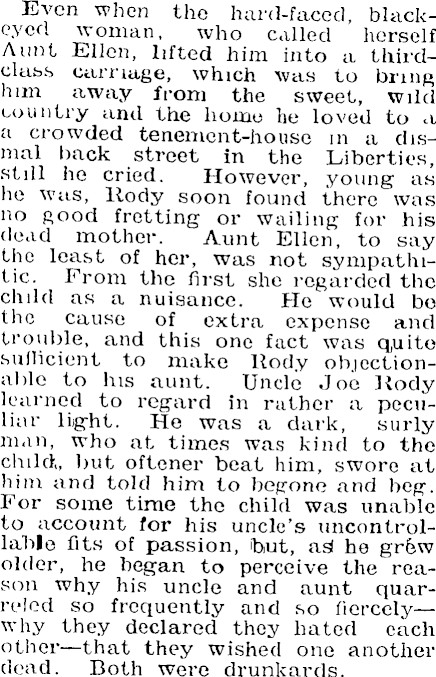 Even when the hard-faced, black-eyed woman, who called herself Aunt Ellen, lifted him into a third-class carriage, which was to bring him away from the sweet, wild country and the home he loved to a a crowded tenement-house in a dismal back street in the Liberties, still he cried. However, young as he was, Rody soon found there was no good fretting or wailing for his dead mother. Aunt Ellen, to say the least of her, was not sympathitic. From the first she regarded the child as a nuisance. He would be the cause of extra expense and trouble, and this one fact was quite sufficient to make Rody objectionable to his aunt. Uncle Joe Rody learned to regard in rather a peculiar light. He was a dark, surly man, who at times was kind to the child, but oftener beat him, swore at him and told him to begone and beg. For some time the child was unable to account for his uncle's uncontrollable fits of passion, but, as he grew older, he began to perceive the reason why his uncle and aunt quarreled so frequently and so fiercely—why they declared they hated each other—that they wished one another dead. Both were drunkards.